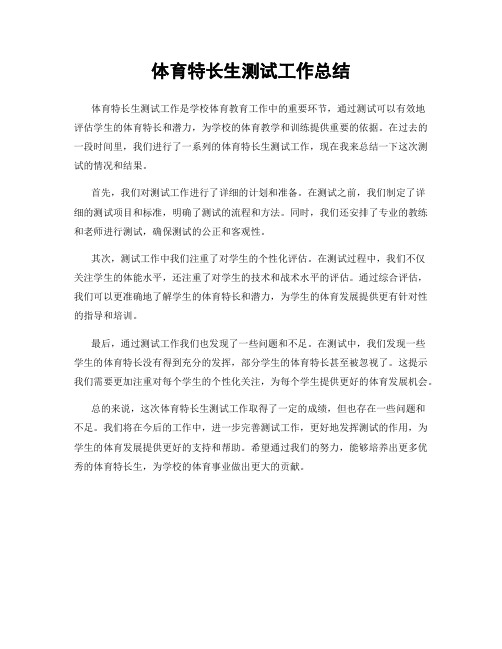 体育特长生测试工作总结

体育特长生测试工作是学校体育教育工作中的重要环节，通过测试可以有效地评估学生的体育特长和潜力，为学校的体育教学和训练提供重要的依据。在过去的一段时间里，我们进行了一系列的体育特长生测试工作，现在我来总结一下这次测试的情况和结果。

首先，我们对测试工作进行了详细的计划和准备。在测试之前，我们制定了详细的测试项目和标准，明确了测试的流程和方法。同时，我们还安排了专业的教练和老师进行测试，确保测试的公正和客观性。

其次，测试工作中我们注重了对学生的个性化评估。在测试过程中，我们不仅关注学生的体能水平，还注重了对学生的技术和战术水平的评估。通过综合评估，我们可以更准确地了解学生的体育特长和潜力，为学生的体育发展提供更有针对性的指导和培训。

最后，通过测试工作我们也发现了一些问题和不足。在测试中，我们发现一些学生的体育特长没有得到充分的发挥，部分学生的体育特长甚至被忽视了。这提示我们需要更加注重对每个学生的个性化关注，为每个学生提供更好的体育发展机会。

总的来说，这次体育特长生测试工作取得了一定的成绩，但也存在一些问题和不足。我们将在今后的工作中，进一步完善测试工作，更好地发挥测试的作用，为学生的体育发展提供更好的支持和帮助。希望通过我们的努力，能够培养出更多优秀的体育特长生，为学校的体育事业做出更大的贡献。